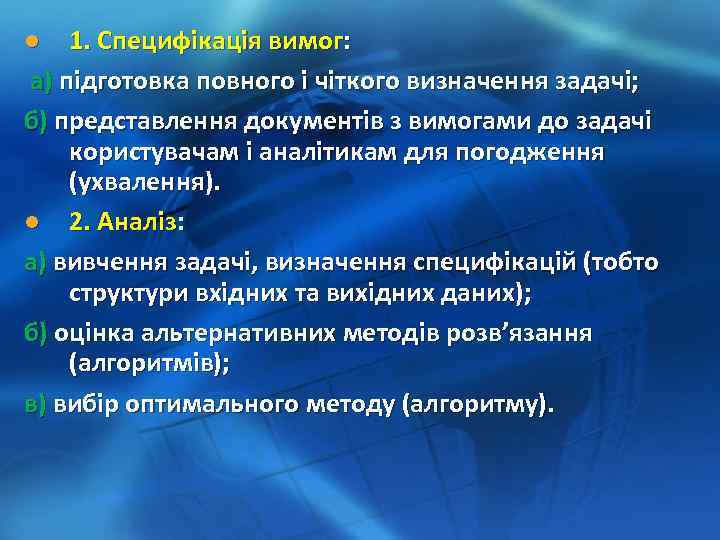 1. Специфікація вимог:

а) підготовка повного і чіткого визначення задачі;

б) представлення документів з вимогами до задачі користувачам і аналітикам для погодження (ухвалення).

2. Аналіз:

а) вивчення задачі, визначення специфікацій (тобто структури вхідних та вихідних даних);

б) оцінка альтернативних методів розв’язання (алгоритмів);

в) вибір оптимального методу (алгоритму).